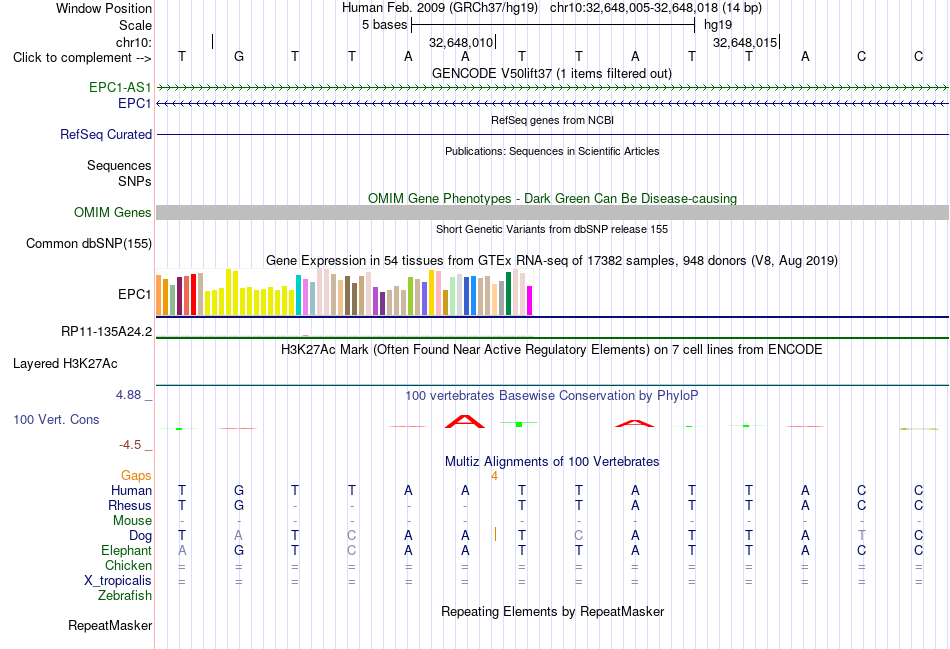 Window Position Human Feb. 2009 (GRCh37/hg19) chr10:32,648,005-32,648,018 (14 bp)
Scale 5 bases hg19
chr10: 32,648,010 32,648,015
Click to complement --> T G T T A A T T A T T A C C
GENCODE V50lift37 (1 items filtered out)
EPC1-AS1
EPC1
RefSeq genes from NCBI
RefSeq Curated
Publications: Sequences in Scientific Articles
Sequences
SNPs
OMIM Gene Phenotypes - Dark Green Can Be Disease-causing
OMIM Genes
Short Genetic Variants from dbSNP release 155
Common dbSNP(155)
Gene Expression in 54 tissues from GTEx RNA-seq of 17382 samples, 948 donors (V8, Aug 2019)
EPC1
RP11-135A24.2
H3K27Ac Mark (Often Found Near Active Regulatory Elements) on 7 cell lines from ENCODE
Layered H3K27Ac
4.88 _ 100 vertebrates Basewise Conservation by PhyloP
100 Vert. Cons
-4.5 _
Multiz Alignments of 100 Vertebrates
Gaps 4
Human T G T T A A T T A T T A C C
Rhesus T G - - - - T T A T T A C C
Mouse - - - - - - - - - - - - - -
Dog T A T C A A T C A T T A T C
Elephant A G T C A A T T A T T A C C
Chicken = = = = = = = = = = = = = =
X_tropicalis = = = = = = = = = = = = = =
Zebrafish
Repeating Elements by RepeatMasker
RepeatMasker